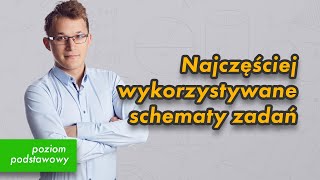 Najczęściej wykorzystywane schematy zadań

poziom podstawowy